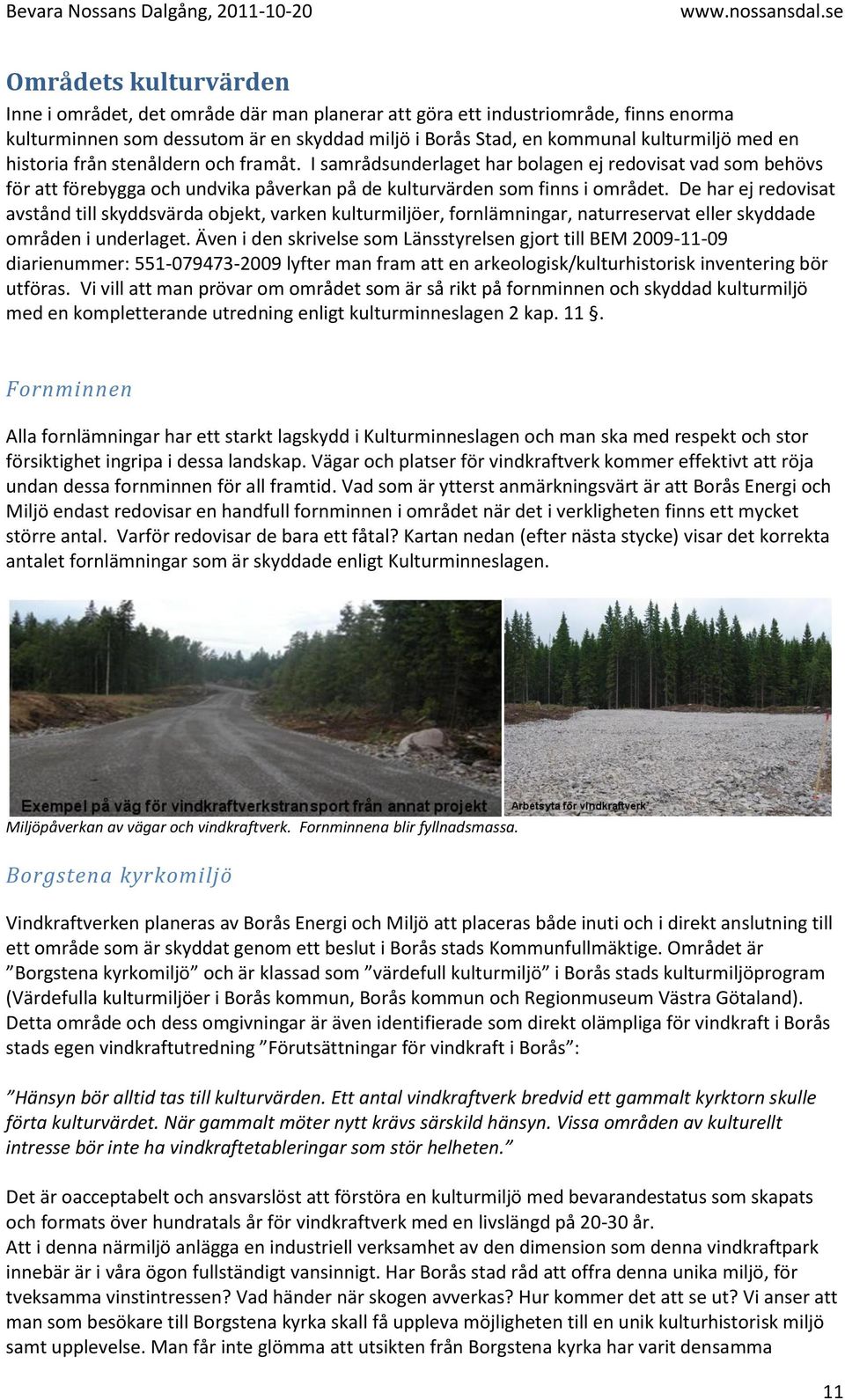 Bevara Nossans Dalgång, 2011-10-20 www.nossansdal.se

Områdets kulturvärden

Inne i området, det område där man planerar att göra ett industriområde, finns enorma kulturminnen som dessutom är en skyddad miljö i Borås Stad, en kommunal kulturmiljö med en historia från stenåldern och framåt. I samrådsunderlaget har bolagen ej redovisat vad som behövs för att förebygga och undvika påverkan på de kulturvärden som finns i området. De har ej redovisat avstånd till skyddsvärda objekt, varken kulturmiljöer, fornlämningar, naturreservat eller skyddade områden i underlaget. Även i den skrivelse som Länsstyrelsen gjort till BEM 2009-11-09 diarienummer: 551-079473-2009 lyfter man fram att en arkeologisk/kulturhistorisk inventering bör utföras. Vi vill att man prövar om området som är så rikt på fornminnen och skyddad kulturmiljö med en kompletterande utredning enligt kulturminneslagen 2 kap. 11 §.

Fornminnen

Alla fornlämningar har ett starkt lagskydd i Kulturminneslagen och man ska med respekt och stor försiktighet ingripa i dessa landskap. Vägar och platser för vindkraftverk kommer effektivt att röja undan dessa fornminnen för all framtid. Vad som är ytterst anmärkningsvärt är att Borås Energi och Miljö endast redovisar en handfull fornminnen i området när det i verkligheten finns ett mycket större antal. Varför redovisar de bara ett fåtal? Kartan nedan (efter nästa stycke) visar det korrekta antalet fornlämningar som är skyddade enligt Kulturminneslagen.

Exempel på väg för vindkraftverkstransport från annat projekt

Arbetsyta för vindkraftverk

Miljöpåverkan av vägar och vindkraftverk. Fornminnena blir fyllnadsmassa.

Borgstena kyrkomiljö

Vindkraftverken planeras av Borås Energi och Miljö att placeras både inuti och i direkt anslutning till ett område som är skyddat genom ett beslut i Borås stads Kommunfullmäktige. Området är ”Borgstena kyrkomiljö” och är klassad som ”värdefull kulturmiljö” i Borås stads kulturmiljöprogram (Värdefulla kulturmiljöer i Borås kommun, Borås kommun och Regionmuseum Västra Götaland). Detta område och dess omgivningar är även identifierade som direkt olämpliga för vindkraft i Borås stads egen vindkraftutredning ”Förutsättningar för vindkraft i Borås”:

”Hänsyn bör alltid tas till kulturvärden. Ett antal vindkraftverk bredvid ett gammalt kyrktorn skulle förta kulturvärdet. När gammalt möter nytt krävs särskild hänsyn. Vissa områden av kulturellt intresse bör inte ha vindkraftetableringar som stör helheten.”

Det är oacceptabelt och ansvarslöst att förstöra en kulturmiljö med bevarandestatus som skapats och formats över hundratals år för vindkraftverk med en livslängd på 20-30 år.
Att i denna närmiljö anlägga en industriell verksamhet av den dimension som denna vindkraftpark innebär är i våra ögon fullständigt vansinnigt. Har Borås stad råd att offra denna unika miljö, för tveksamma vinstintressen? Vad händer när skogen avverkas? Hur kommer det att se ut? Vi anser att man som besökare till Borgstena kyrka skall få uppleva möjligheten till en unik kulturhistorisk miljö samt upplevelse. Man får inte glömma att utsikten från Borgstena kyrka har varit densamma

11